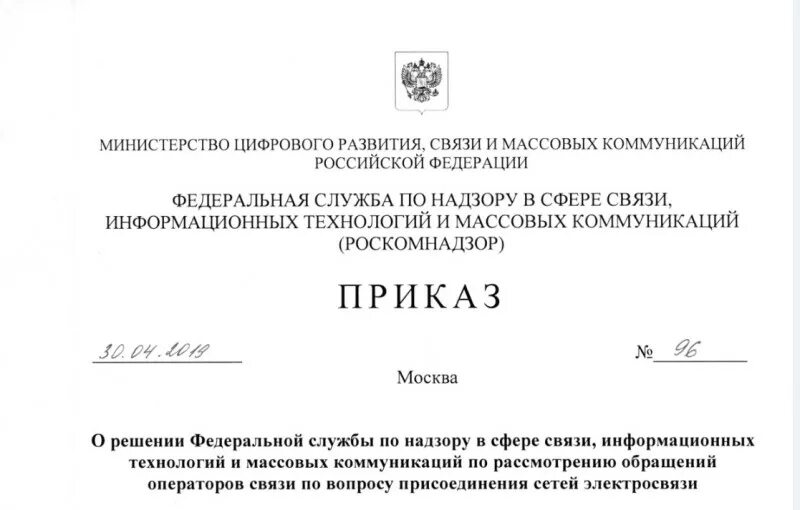 МИНИСТЕРСТВО ЦИФРОВОГО РАЗВИТИЯ, СВЯЗИ И МАССОВЫХ КОММУНИКАЦИЙ РОССИЙСКОЙ ФЕДЕРАЦИИ

ФЕДЕРАЛЬНАЯ СЛУЖБА ПО НАДЗОРУ В СФЕРЕ СВЯЗИ, ИНФОРМАЦИОННЫХ ТЕХНОЛОГИЙ И МАССОВЫХ КОММУНИКАЦИЙ (РОСКОМНАДЗОР)

ПРИКАЗ

30.04.2019

№ 96

Москва

О решении Федеральной службы по надзору в сфере связи, информационных технологий и массовых коммуникаций по рассмотрению обращений операторов связи по вопросу присоединения сетей электросвязи